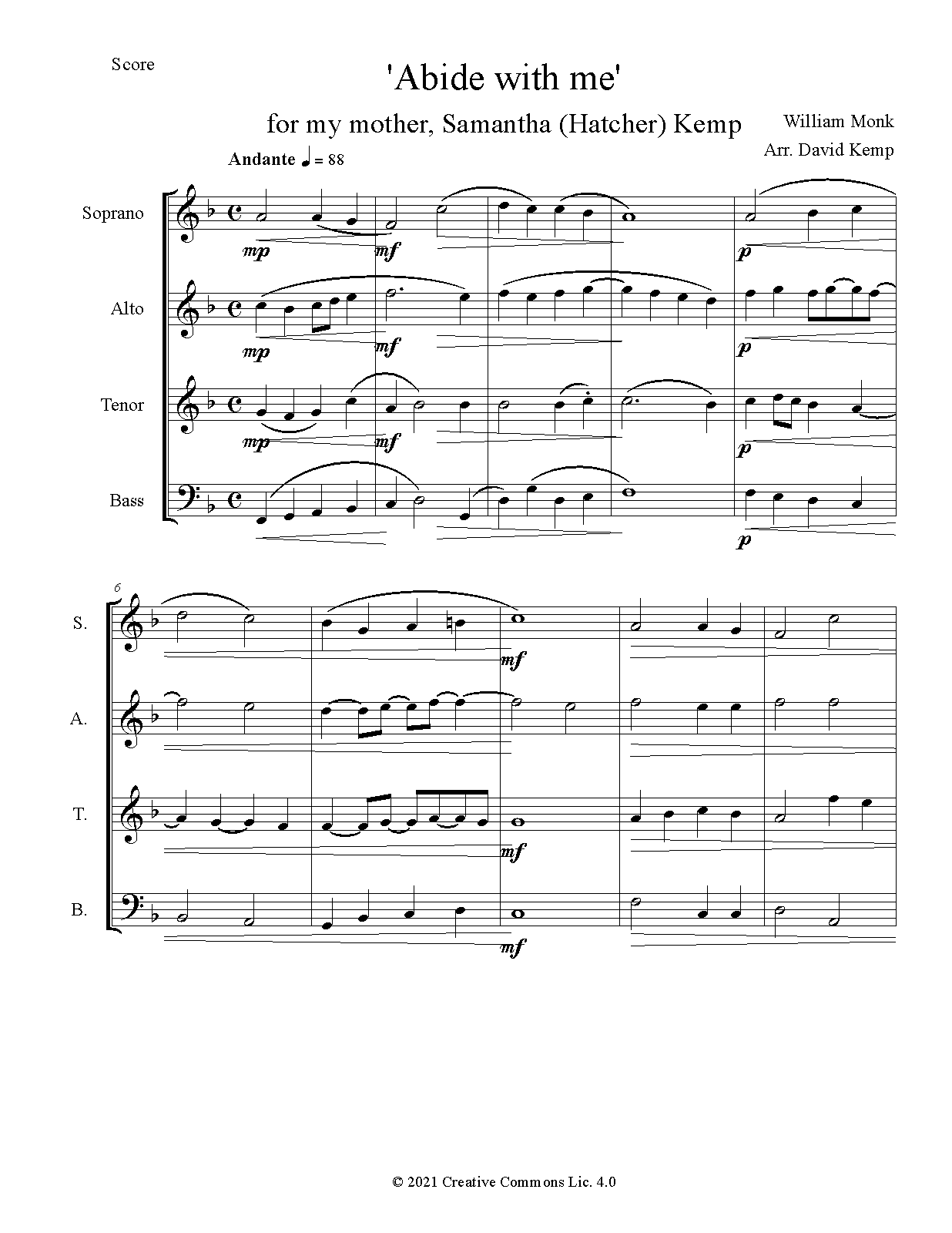 Score

'Abide with me'

for my mother, Samantha (Hatcher) Kemp

William Monk
Arr. David Kemp

Andante ♩ = 88

Soprano

mp

mf

p

Alto

mp

mf

p

Tenor

mp

mf

p

Bass

p

6

S.

mf

A.

T.

mf

B.

mf

© 2021 Creative Commons Lic. 4.0